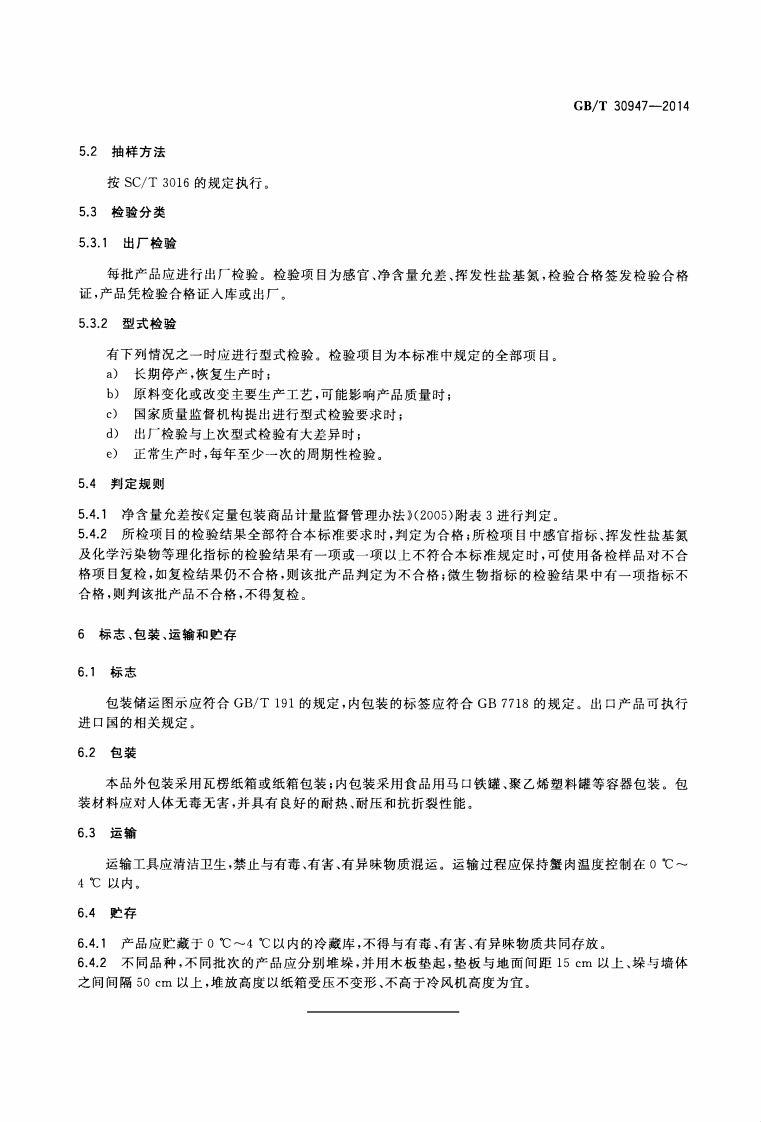 GB/T 30947—2014

5.2 抽样方法

按 SC/T 3016 的规定执行。

5.3 检验分类

5.3.1 出厂检验

每批产品应进行出厂检验。检验项目为感官、净含量允差、挥发性盐基氮，检验合格签发检验合格证，产品凭检验合格证入库或出厂。

5.3.2 型式检验

有下列情况之一时应进行型式检验。检验项目为本标准中规定的全部项目。
a) 长期停产，恢复生产时；
b) 原料变化或改变主要生产工艺，可能影响产品质量时；
c) 国家质量监督机构提出进行型式检验要求时；
d) 出厂检验与上次型式检验有大差异时；
e) 正常生产时，每年至少一次的周期性检验。

5.4 判定规则

5.4.1 净含量允差按《定量包装商品计量监督管理办法》(2005)附表 3 进行判定。
5.4.2 所检项目的检验结果全部符合本标准要求时，判定为合格；所检项目中感官指标、挥发性盐基氮及化学污染物等理化指标的检验结果有一项或一项以上不符合本标准规定时，可使用备检样品对不合格项目复检，如复检结果仍不合格，则该批产品判定为不合格；微生物指标的检验结果中有一项指标不合格，则判该批产品不合格，不得复检。

6 标志、包装、运输和贮存

6.1 标志

包装储运图示应符合 GB/T 191 的规定，内包装的标签应符合 GB 7718 的规定。出口产品可执行进口国的相关规定。

6.2 包装

本品外包装采用瓦楞纸箱或纸箱包装；内包装采用食品用马口铁罐、聚乙烯塑料罐等容器包装。包装材料应对人体无毒无害，并具有良好的耐热、耐压和抗折裂性能。

6.3 运输

运输工具应清洁卫生，禁止与有毒、有害、有异味物质混运。运输过程应保持蟹肉温度控制在 0 ℃～4 ℃ 以内。

6.4 贮存

6.4.1 产品应贮藏于 0 ℃～4 ℃以内的冷藏库，不得与有毒、有害、有异味物质共同存放。
6.4.2 不同品种，不同批次的产品应分别堆垛，并用木板垫起，垫板与地面间距 15 cm 以上、垛与墙体之间间隔 50 cm 以上，堆放高度以纸箱受压不变形、不高于冷风机高度为宜。